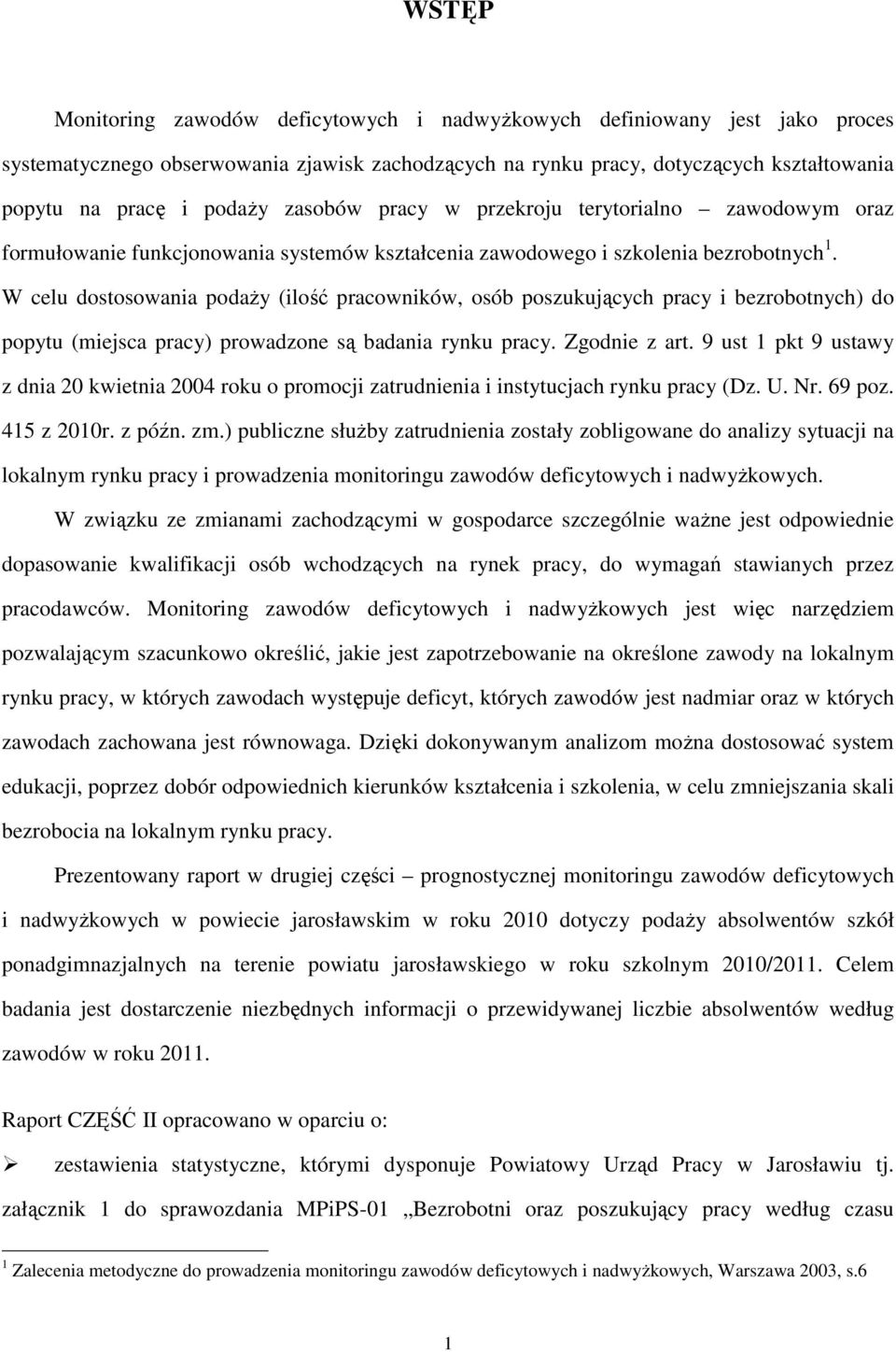 WSTĘP

Monitoring zawodów deficytowych i nadwyżkowych definiowany jest jako proces systematycznego obserwowania zjawisk zachodzących na rynku pracy, dotyczących kształtowania popytu na pracę i podaży zasobów pracy w przekroju terytorialno – zawodowym oraz formułowanie funkcjonowania systemów kształcenia zawodowego i szkolenia bezrobotnych $^1$. W celu dostosowania podaży (ilość pracowników, osób poszukujących pracy i bezrobotnych) do popytu (miejsca pracy) prowadzone są badania rynku pracy. Zgodnie z art. 9 ust 1 pkt 9 ustawy z dnia 20 kwietnia 2004 roku o promocji zatrudnienia i instytucjach rynku pracy (Dz. U. Nr. 69 poz. 415 z 2010r. z późn. zm.) publiczne służby zatrudnienia zostały zobligowane do analizy sytuacji na lokalnym rynku pracy i prowadzenia monitoringu zawodów deficytowych i nadwyżkowych.

W związku ze zmianami zachodzącymi w gospodarce szczególnie ważne jest odpowiednie dopasowanie kwalifikacji osób wchodzących na rynek pracy, do wymagań stawianych przez pracodawców. Monitoring zawodów deficytowych i nadwyżkowych jest więc narzędziem pozwalającym szacunkowo określić, jakie jest zapotrzebowanie na określone zawody na lokalnym rynku pracy, w których zawodach występuje deficyt, których zawodów jest nadmiar oraz w których zawodach zachowana jest równowaga. Dzięki dokonywanym analizom można dostosować system edukacji, poprzez dobór odpowiednich kierunków kształcenia i szkolenia, w celu zmniejszania skali bezrobocia na lokalnym rynku pracy.

Prezentowany raport w drugiej części – prognostycznej monitoringu zawodów deficytowych i nadwyżkowych w powiecie jarosławskim w roku 2010 dotyczy podaży absolwentów szkół ponadgimnazjalnych na terenie powiatu jarosławskiego w roku szkolnym 2010/2011. Celem badania jest dostarczenie niezbędnych informacji o przewidywanej liczbie absolwentów według zawodów w roku 2011.

Raport CZĘŚĆ II opracowano w oparciu o:

➢ zestawienia statystyczne, którymi dysponuje Powiatowy Urząd Pracy w Jarosławiu tj. załącznik 1 do sprawozdania MPiPS-01 „Bezrobotni oraz poszukujący pracy według czasu

$^1$ Zalecenia metodyczne do prowadzenia monitoringu zawodów deficytowych i nadwyżkowych, Warszawa 2003, s.6

1